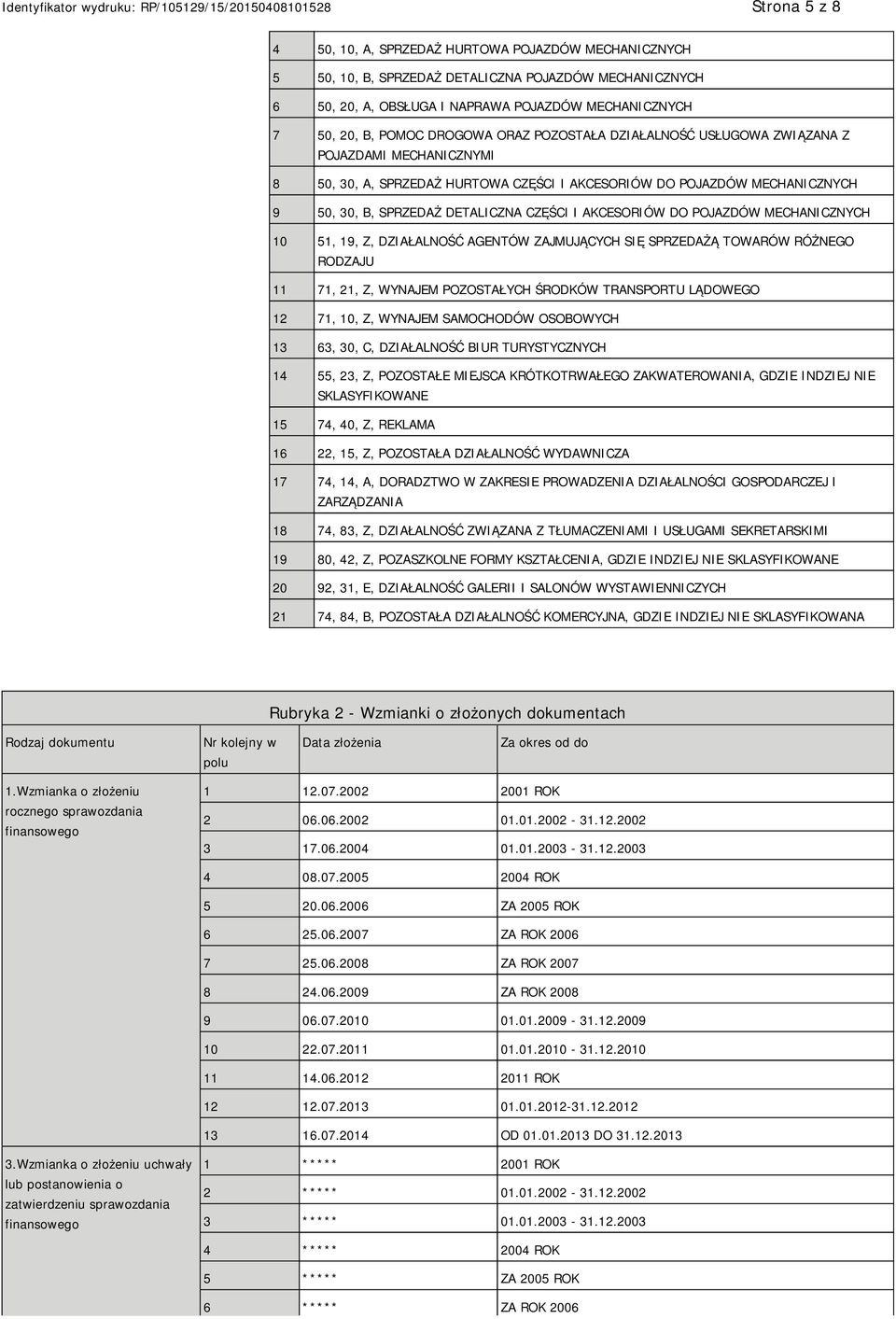 Identyfikator wydruku: RP/105129/15/20150408101528 Strona 5 z 8

| | |
|---|---|
| 4 | 50, 10, A, SPRZEDAŻ HURTOWA POJAZDÓW MECHANICZNYCH |
| 5 | 50, 10, B, SPRZEDAŻ DETALICZNA POJAZDÓW MECHANICZNYCH |
| 6 | 50, 20, A, OBSŁUGA I NAPRAWA POJAZDÓW MECHANICZNYCH |
| 7 | 50, 20, B, POMOC DROGOWA ORAZ POZOSTAŁA DZIAŁALNOŚĆ USŁUGOWA ZWIĄZANA Z POJAZDAMI MECHANICZNYMI |
| 8 | 50, 30, A, SPRZEDAŻ HURTOWA CZĘŚCI I AKCESORIÓW DO POJAZDÓW MECHANICZNYCH |
| 9 | 50, 30, B, SPRZEDAŻ DETALICZNA CZĘŚCI I AKCESORIÓW DO POJAZDÓW MECHANICZNYCH |
| 10 | 51, 19, Z, DZIAŁALNOŚĆ AGENTÓW ZAJMUJĄCYCH SIĘ SPRZEDAŻĄ TOWARÓW RÓŻNEGO RODZAJU |
| 11 | 71, 21, Z, WYNAJEM POZOSTAŁYCH ŚRODKÓW TRANSPORTU LĄDOWEGO |
| 12 | 71, 10, Z, WYNAJEM SAMOCHODÓW OSOBOWYCH |
| 13 | 63, 30, C, DZIAŁALNOŚĆ BIUR TURYSTYCZNYCH |
| 14 | 55, 23, Z, POZOSTAŁE MIEJSCA KRÓTKOTRWAŁEGO ZAKWATEROWANIA, GDZIE INDZIEJ NIE SKLASYFIKOWANE |
| 15 | 74, 40, Z, REKLAMA |
| 16 | 22, 15, Z, POZOSTAŁA DZIAŁALNOŚĆ WYDAWNICZA |
| 17 | 74, 14, A, DORADZTWO W ZAKRESIE PROWADZENIA DZIAŁALNOŚCI GOSPODARCZEJ I ZARZĄDZANIA |
| 18 | 74, 83, Z, DZIAŁALNOŚĆ ZWIĄZANA Z TŁUMACZENIAMI I USŁUGAMI SEKRETARSKIMI |
| 19 | 80, 42, Z, POZASZKOLNE FORMY KSZTAŁCENIA, GDZIE INDZIEJ NIE SKLASYFIKOWANE |
| 20 | 92, 31, E, DZIAŁALNOŚĆ GALERII I SALONÓW WYSTAWIENNICZYCH |
| 21 | 74, 84, B, POZOSTAŁA DZIAŁALNOŚĆ KOMERCYJNA, GDZIE INDZIEJ NIE SKLASYFIKOWANA |

Rubryka 2 - Wzmianki o złożonych dokumentach

| Rodzaj dokumentu | Nr kolejny w polu | Data złożenia | Za okres od do |
|---|---|---|---|
| 1.Wzmianka o złożeniu rocznego sprawozdania finansowego | 1 | 12.07.2002 | 2001 ROK |
| | 2 | 06.06.2002 | 01.01.2002 - 31.12.2002 |
| | 3 | 17.06.2004 | 01.01.2003 - 31.12.2003 |
| | 4 | 08.07.2005 | 2004 ROK |
| | 5 | 20.06.2006 | ZA 2005 ROK |
| | 6 | 25.06.2007 | ZA ROK 2006 |
| | 7 | 25.06.2008 | ZA ROK 2007 |
| | 8 | 24.06.2009 | ZA ROK 2008 |
| | 9 | 06.07.2010 | 01.01.2009 - 31.12.2009 |
| | 10 | 22.07.2011 | 01.01.2010 - 31.12.2010 |
| | 11 | 14.06.2012 | 2011 ROK |
| | 12 | 12.07.2013 | 01.01.2012-31.12.2012 |
| | 13 | 16.07.2014 | OD 01.01.2013 DO 31.12.2013 |
| 3.Wzmianka o złożeniu uchwały lub postanowienia o zatwierdzeniu sprawozdania finansowego | 1 | ***** | 2001 ROK |
| | 2 | ***** | 01.01.2002 - 31.12.2002 |
| | 3 | ***** | 01.01.2003 - 31.12.2003 |
| | 4 | ***** | 2004 ROK |
| | 5 | ***** | ZA 2005 ROK |
| | 6 | ***** | ZA ROK 2006 |